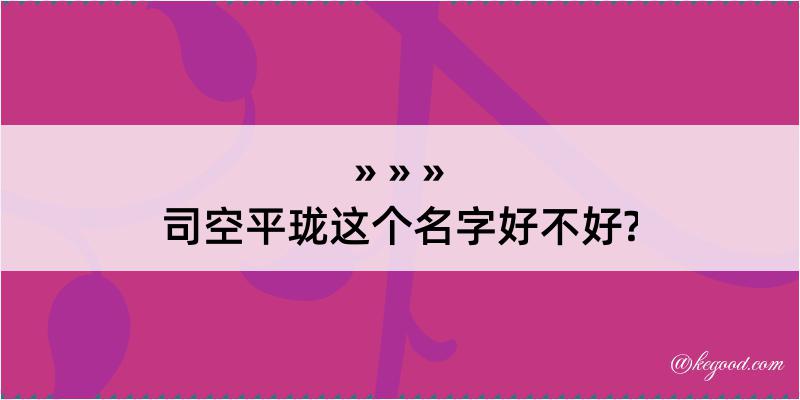 » » »
司空平珑这个名字好不好?

@kegood.com